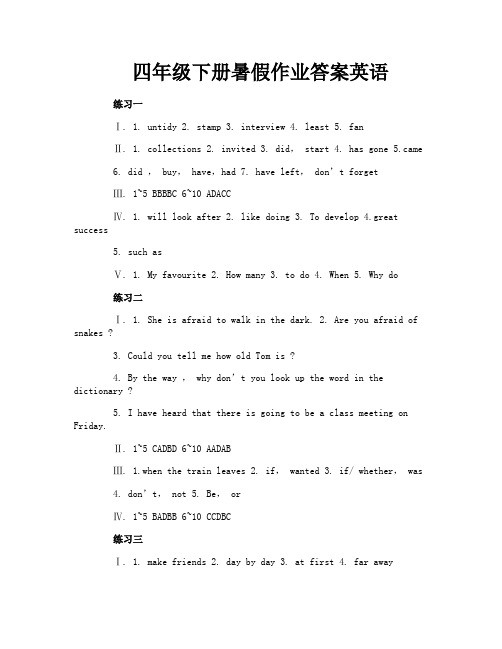 四年级下册暑假作业答案英语

练习一

Ⅰ. 1. untidy 2. stamp 3. interview 4. least 5. fan

Ⅱ. 1. collections 2. invited 3. did, start 4. has gone 5.came

6. did , buy, have, had 7. have left, don't forget

Ⅲ. 1~5 BBBBC 6~10 ADACC

Ⅳ. 1. will look after 2. like doing 3. To develop 4.great success

5. such as

Ⅴ. 1. My favourite 2. How many 3. to do 4. When 5. Why do

练习二

Ⅰ. 1. She is afraid to walk in the dark. 2. Are you afraid of snakes ?

3. Could you tell me how old Tom is ?

4. By the way , why don't you look up the word in the dictionary ?

5. I have heard that there is going to be a class meeting on Friday.

Ⅱ. 1~5 CADBD 6~10 AADAB

Ⅲ. 1.when the train leaves 2. if, wanted 3. if/ whether, was

4. don't, not 5. Be, or

Ⅳ. 1~5 BADBB 6~10 CCDBC

练习三

Ⅰ. 1. make friends 2. day by day 3. at first 4. far away